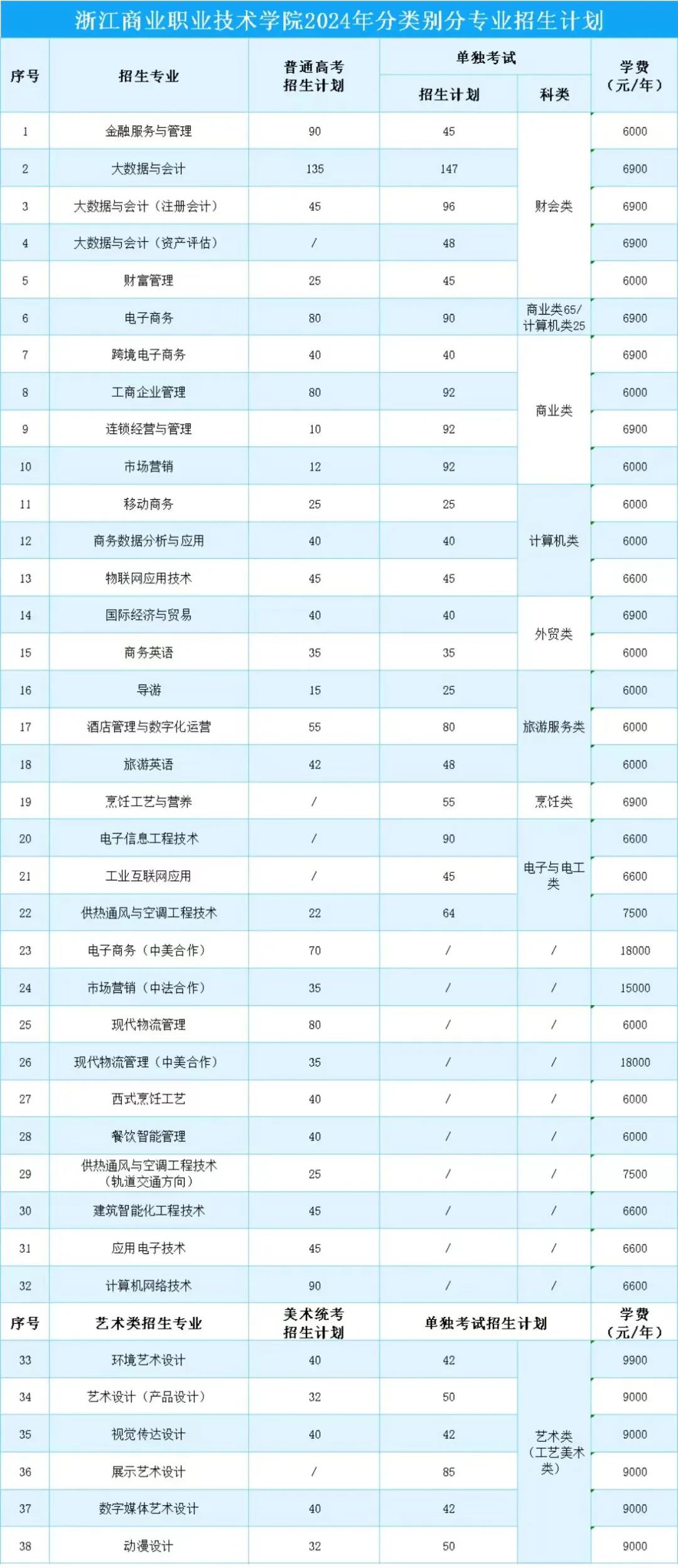 浙江商业职业技术学院2024年分类别分专业招生计划

| 序号 | 招生专业 | 普通高考招生计划 | 单独考试 招生计划 | 单独考试 科类 | 学费（元/年） |
|---|---|---|---|---|---|
| 1 | 金融服务与管理 | 90 | 45 | 财会类 | 6000 |
| 2 | 大数据与会计 | 135 | 147 | 财会类 | 6900 |
| 3 | 大数据与会计（注册会计） | 45 | 96 | 财会类 | 6900 |
| 4 | 大数据与会计（资产评估） | / | 48 | 财会类 | 6900 |
| 5 | 财富管理 | 25 | 45 | 财会类 | 6000 |
| 6 | 电子商务 | 80 | 90 | 商业类65/计算机类25 | 6900 |
| 7 | 跨境电子商务 | 40 | 40 | 商业类 | 6900 |
| 8 | 工商企业管理 | 80 | 92 | 商业类 | 6000 |
| 9 | 连锁经营与管理 | 10 | 92 | 商业类 | 6900 |
| 10 | 市场营销 | 12 | 92 | 商业类 | 6000 |
| 11 | 移动商务 | 25 | 25 | 计算机类 | 6000 |
| 12 | 商务数据分析与应用 | 40 | 40 | 计算机类 | 6000 |
| 13 | 物联网应用技术 | 45 | 45 | 计算机类 | 6600 |
| 14 | 国际经济与贸易 | 40 | 40 | 外贸类 | 6900 |
| 15 | 商务英语 | 35 | 35 | 外贸类 | 6000 |
| 16 | 导游 | 15 | 25 | 旅游服务类 | 6000 |
| 17 | 酒店管理与数字化运营 | 55 | 80 | 旅游服务类 | 6000 |
| 18 | 旅游英语 | 42 | 48 | 旅游服务类 | 6000 |
| 19 | 烹饪工艺与营养 | / | 55 | 烹饪类 | 6900 |
| 20 | 电子信息工程技术 | / | 90 | 电子与电工类 | 6600 |
| 21 | 工业互联网应用 | / | 45 | 电子与电工类 | 6600 |
| 22 | 供热通风与空调工程技术 | 22 | 64 | 电子与电工类 | 7500 |
| 23 | 电子商务（中美合作） | 70 | / | / | 18000 |
| 24 | 市场营销（中法合作） | 35 | / | / | 15000 |
| 25 | 现代物流管理 | 80 | / | / | 6000 |
| 26 | 现代物流管理（中美合作） | 35 | / | / | 18000 |
| 27 | 西式烹饪工艺 | 40 | / | / | 6000 |
| 28 | 餐饮智能管理 | 40 | / | / | 6000 |
| 29 | 供热通风与空调工程技术（轨道交通方向） | 25 | / | / | 7500 |
| 30 | 建筑智能化工程技术 | 45 | / | / | 6600 |
| 31 | 应用电子技术 | 45 | / | / | 6600 |
| 32 | 计算机网络技术 | 90 | / | / | 6600 |
| 序号 | 艺术类招生专业 | 美术统考招生计划 | 单独考试招生计划 | | 学费（元/年） |
| 33 | 环境艺术设计 | 40 | 42 | 艺术类（工艺美术类） | 9900 |
| 34 | 艺术设计（产品设计） | 32 | 50 | 艺术类（工艺美术类） | 9000 |
| 35 | 视觉传达设计 | 40 | 42 | 艺术类（工艺美术类） | 9000 |
| 36 | 展示艺术设计 | / | 85 | 艺术类（工艺美术类） | 9000 |
| 37 | 数字媒体艺术设计 | 40 | 42 | 艺术类（工艺美术类） | 9000 |
| 38 | 动漫设计 | 32 | 50 | 艺术类（工艺美术类） | 9000 |